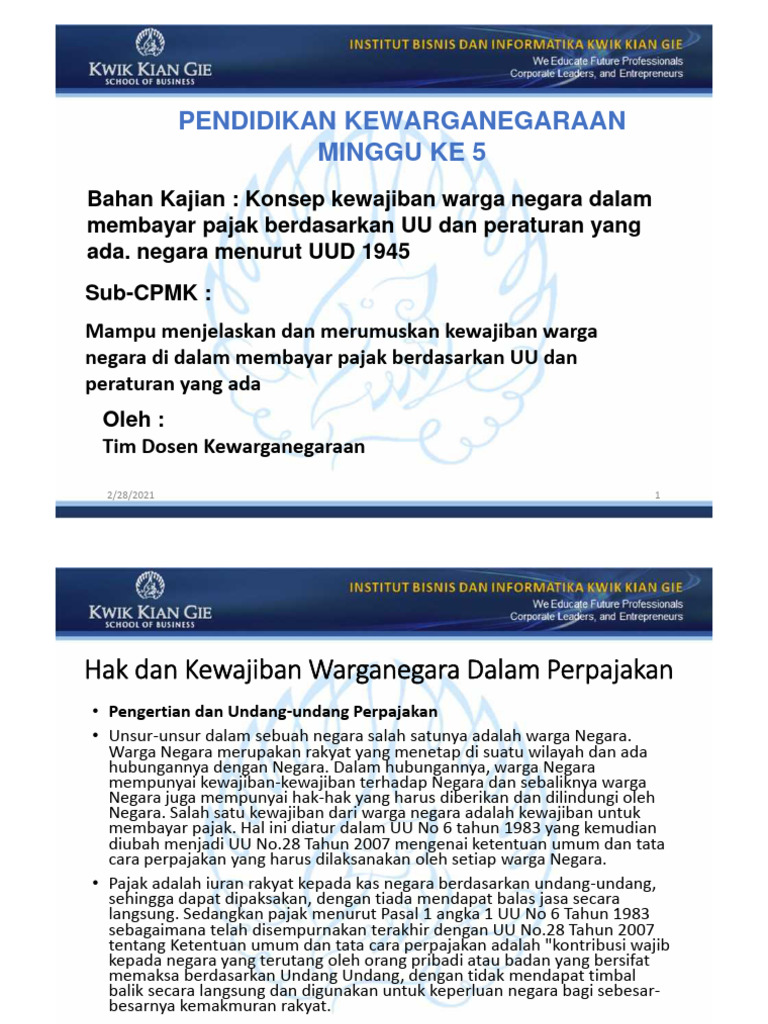 KWIK KIAN GIE
SCHOOL OF BUSINESS

INSTITUT BISNIS DAN INFORMATIKA KWIK KIAN GIE
We Educate Future Professionals
Corporate Leaders, and Entrepreneurs

PENDIDIKAN KEWARGANEGARAAN
MINGGU KE 5

Bahan Kajian : Konsep kewajiban warga negara dalam membayar pajak berdasarkan UU dan peraturan yang ada. negara menurut UUD 1945

Sub-CPMK :

Mampu menjelaskan dan merumuskan kewajiban warga negara di dalam membayar pajak berdasarkan UU dan peraturan yang ada

Oleh :
Tim Dosen Kewarganegaraan

2/28/2021 1

KWIK KIAN GIE
SCHOOL OF BUSINESS

INSTITUT BISNIS DAN INFORMATIKA KWIK KIAN GIE
We Educate Future Professionals
Corporate Leaders, and Entrepreneurs

Hak dan Kewajiban Warganegara Dalam Perpajakan

• Pengertian dan Undang-undang Perpajakan

• Unsur-unsur dalam sebuah negara salah satunya adalah warga Negara. Warga Negara merupakan rakyat yang menetap di suatu wilayah dan ada hubungannya dengan Negara. Dalam hubungannya, warga Negara mempunyai kewajiban-kewajiban terhadap Negara dan sebaliknya warga Negara juga mempunyai hak-hak yang harus diberikan dan dilindungi oleh Negara. Salah satu kewajiban dari warga negara adalah kewajiban untuk membayar pajak. Hal ini diatur dalam UU No 6 tahun 1983 yang kemudian diubah menjadi UU No.28 Tahun 2007 mengenai ketentuan umum dan tata cara perpajakan yang harus dilaksanakan oleh setiap warga Negara.

• Pajak adalah iuran rakyat kepada kas negara berdasarkan undang-undang, sehingga dapat dipaksakan, dengan tiada mendapat balas jasa secara langsung. Sedangkan pajak menurut Pasal 1 angka 1 UU No 6 Tahun 1983 sebagaimana telah disempurnakan terakhir dengan UU No.28 Tahun 2007 tentang Ketentuan umum dan tata cara perpajakan adalah "kontribusi wajib kepada negara yang terutang oleh orang pribadi atau badan yang bersifat memaksa berdasarkan Undang Undang, dengan tidak mendapat timbal balik secara langsung dan digunakan untuk keperluan negara bagi sebesar-besarnya kemakmuran rakyat.